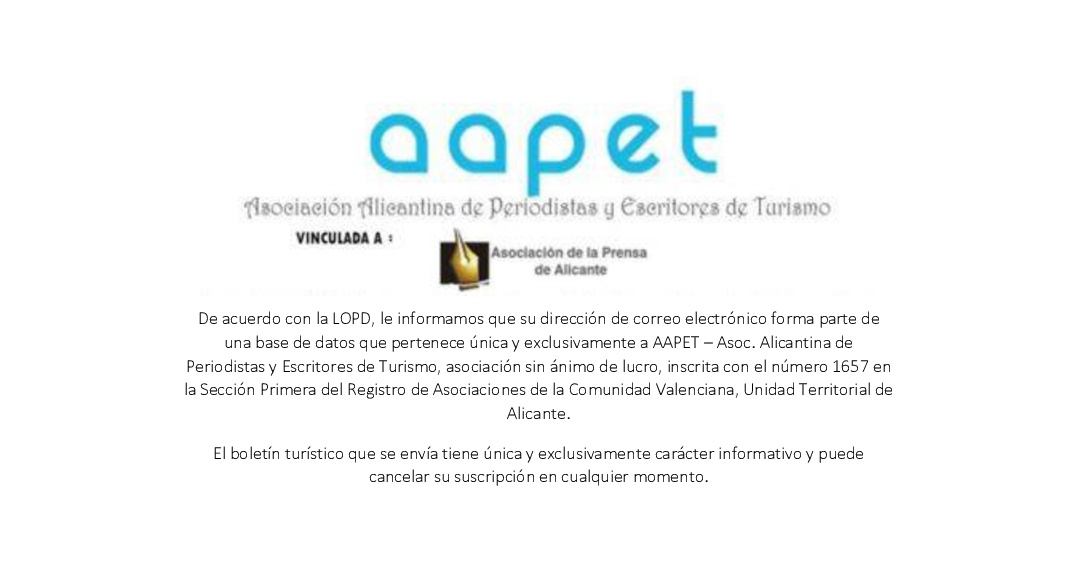 aapet

Asociación Alicantina de Periodistas y Escritores de Turismo

VINCULADA A :

Asociación de la Prensa de Alicante

De acuerdo con la LOPD, le informamos que su dirección de correo electrónico forma parte de una base de datos que pertenece única y exclusivamente a AAPET – Asoc. Alicantina de Periodistas y Escritores de Turismo, asociación sin ánimo de lucro, inscrita con el número 1657 en la Sección Primera del Registro de Asociaciones de la Comunidad Valenciana, Unidad Territorial de Alicante.

El boletín turístico que se envía tiene única y exclusivamente carácter informativo y puede cancelar su suscripción en cualquier momento.